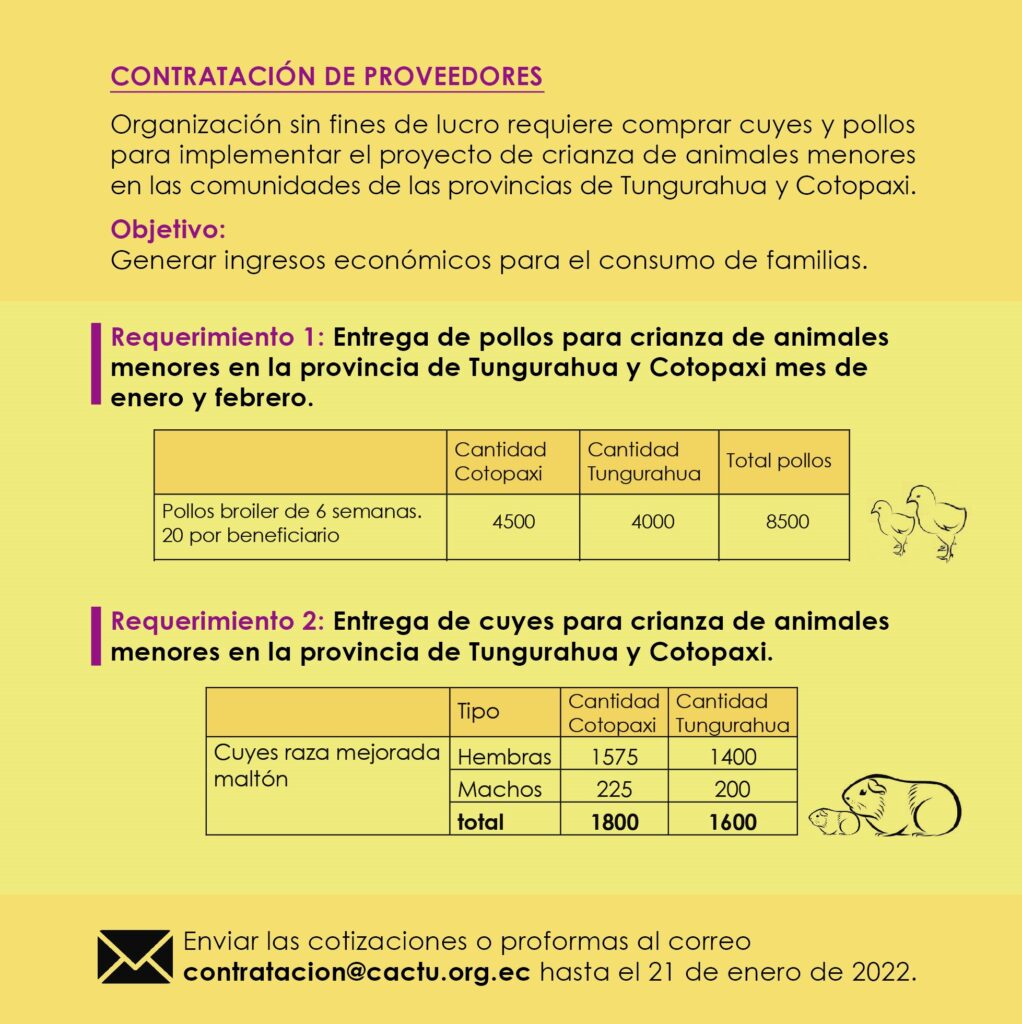 CONTRATACIÓN DE PROVEEDORES

Organización sin fines de lucro requiere comprar cuyes y pollos para implementar el proyecto de crianza de animales menores en las comunidades de las provincias de Tungurahua y Cotopaxi.

Objetivo:
Generar ingresos económicos para el consumo de familias.

Requerimiento 1: Entrega de pollos para crianza de animales menores en la provincia de Tungurahua y Cotopaxi mes de enero y febrero.

| | Cantidad Cotopaxi | Cantidad Tungurahua | Total pollos |
|---|---|---|---|
| Pollos broiler de 6 semanas. 20 por beneficiario | 4500 | 4000 | 8500 |

Requerimiento 2: Entrega de cuyes para crianza de animales menores en la provincia de Tungurahua y Cotopaxi.

| | Tipo | Cantidad Cotopaxi | Cantidad Tungurahua |
|---|---|---|---|
| Cuyes raza mejorada maltón | Hembras | 1575 | 1400 |
| | Machos | 225 | 200 |
| | total | 1800 | 1600 |

Enviar las cotizaciones o proformas al correo contratacion@cactu.org.ec hasta el 21 de enero de 2022.